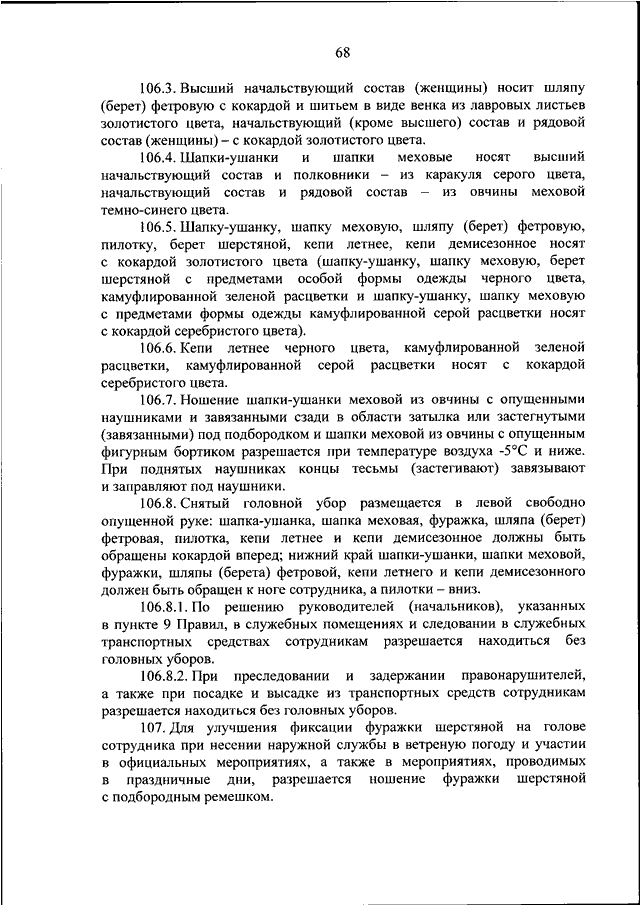 68

106.3. Высший начальствующий состав (женщины) носит шляпу (берет) фетровую с кокардой и шитьем в виде венка из лавровых листьев золотистого цвета, начальствующий (кроме высшего) состав и рядовой состав (женщины) – с кокардой золотистого цвета.

106.4. Шапки-ушанки и шапки меховые носят высший начальствующий состав и полковники – из каракуля серого цвета, начальствующий состав и рядовой состав – из овчины меховой темно-синего цвета.

106.5. Шапку-ушанку, шапку меховую, шляпу (берет) фетровую, пилотку, берет шерстяной, кепи летнее, кепи демисезонное носят с кокардой золотистого цвета (шапку-ушанку, шапку меховую, берет шерстяной с предметами особой формы одежды черного цвета, камуфлированной зеленой расцветки и шапку-ушанку, шапку меховую с предметами формы одежды камуфлированной серой расцветки носят с кокардой серебристого цвета).

106.6. Кепи летнее черного цвета, камуфлированной зеленой расцветки, камуфлированной серой расцветки носят с кокардой серебристого цвета.

106.7. Ношение шапки-ушанки меховой из овчины с опущенными наушниками и завязанными сзади в области затылка или застегнутыми (завязанными) под подбородком и шапки меховой из овчины с опущенным фигурным бортиком разрешается при температуре воздуха -5°C и ниже. При поднятых наушниках концы тесьмы (застегивают) завязывают и заправляют под наушники.

106.8. Снятый головной убор размещается в левой свободно опущенной руке: шапка-ушанка, шапка меховая, фуражка, шляпа (берет) фетровая, пилотка, кепи летнее и кепи демисезонное должны быть обращены кокардой вперед; нижний край шапки-ушанки, шапки меховой, фуражки, шляпы (берета) фетровой, кепи летнего и кепи демисезонного должен быть обращен к ноге сотрудника, а пилотки – вниз.

106.8.1. По решению руководителей (начальников), указанных в пункте 9 Правил, в служебных помещениях и следовании в служебных транспортных средствах сотрудникам разрешается находиться без головных уборов.

106.8.2. При преследовании и задержании правонарушителей, а также при посадке и высадке из транспортных средств сотрудникам разрешается находиться без головных уборов.

107. Для улучшения фиксации фуражки шерстяной на голове сотрудника при несении наружной службы в ветреную погоду и участии в официальных мероприятиях, а также в мероприятиях, проводимых в праздничные дни, разрешается ношение фуражки шерстяной с подбородным ремешком.